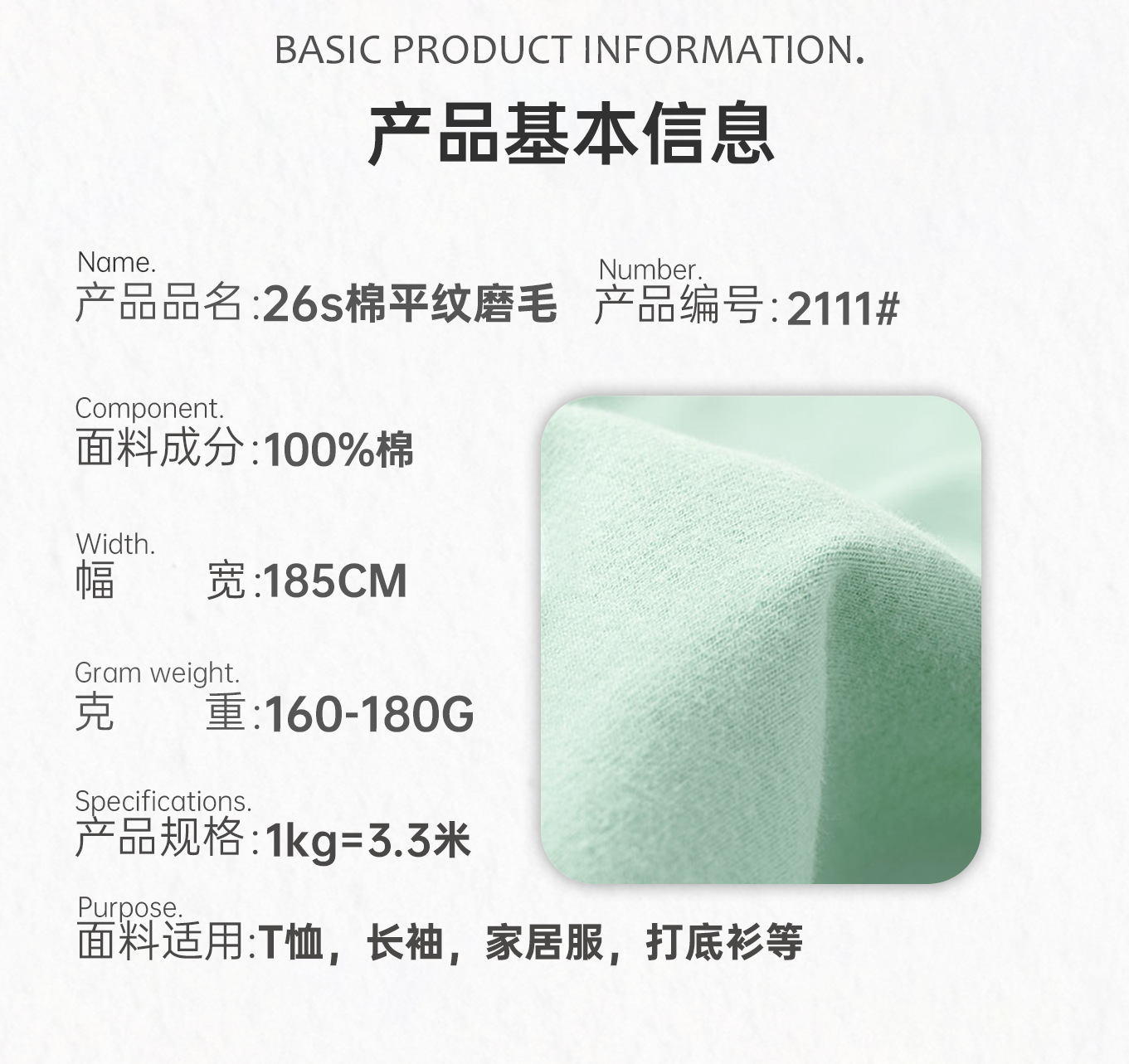 BASIC PRODUCT INFORMATION.

产品基本信息

Name.
产品品名:26s棉平纹磨毛

Number.
产品编号:2111#

Component.
面料成分:100%棉

Width.
幅 宽:185CM

Gram weight.
克 重:160-180G

Specifications.
产品规格:1kg=3.3米

Purpose.
面料适用:T恤，长袖，家居服，打底衫等